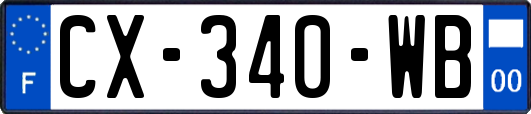 F
CX-340-WB
00